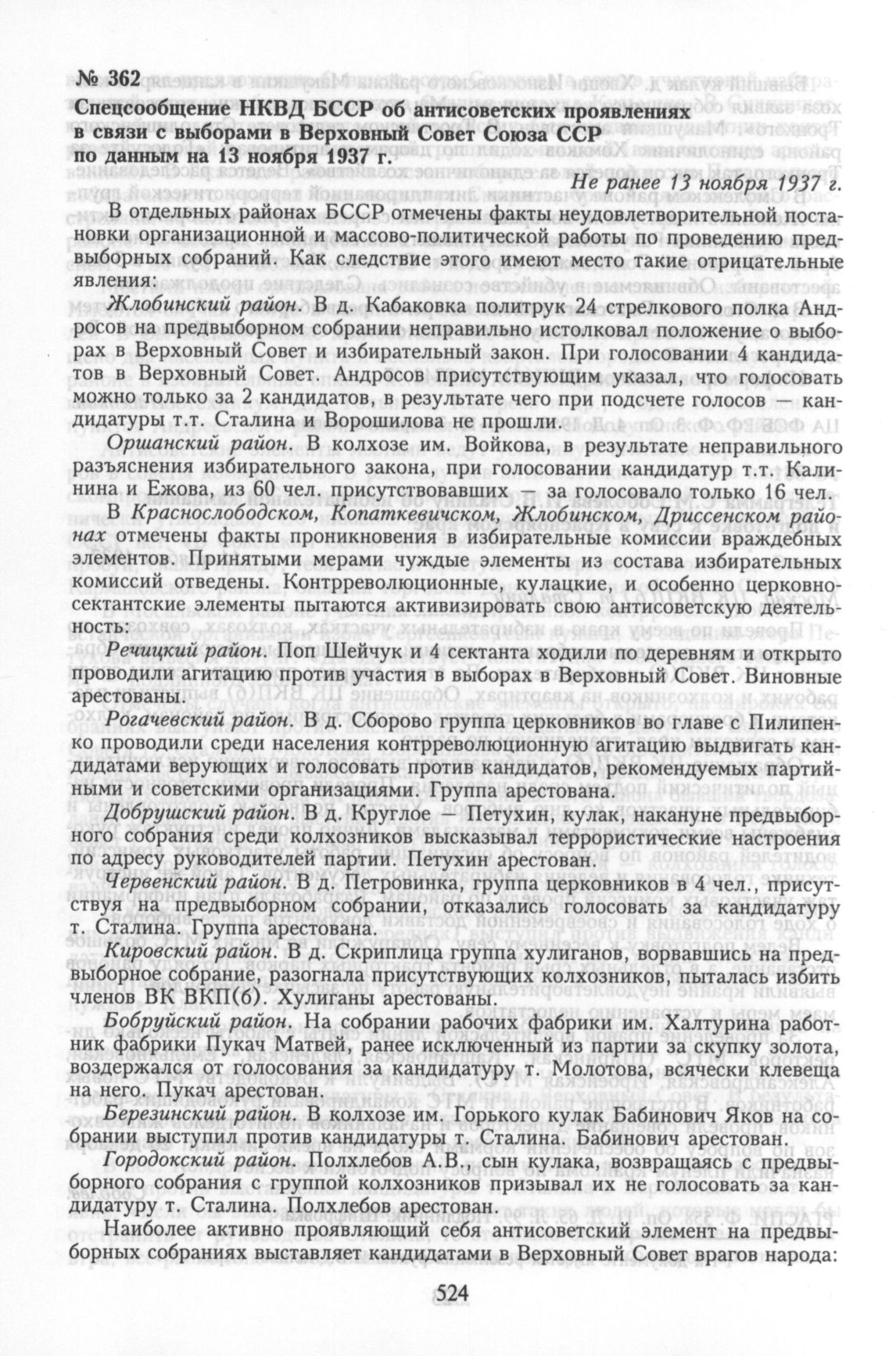 № 362
Спецсообщение НКВД БССР об антисоветских проявлениях в связи с выборами в Верховный Совет Союза ССР по данным на 13 ноября 1937 г.

Не ранее 13 ноября 1937 г.

В отдельных районах БССР отмечены факты неудовлетворительной постановки организационной и массово-политической работы по проведению предвыборных собраний. Как следствие этого имеют место такие отрицательные явления:

Жлобинский район. В д. Кабаковка политрук 24 стрелкового полка Андросов на предвыборном собрании неправильно истолковал положение о выборах в Верховный Совет и избирательный закон. При голосовании 4 кандидатов в Верховный Совет. Андросов присутствующим указал, что голосовать можно только за 2 кандидатов, в результате чего при подсчете голосов — кандидатуры т.т. Сталина и Ворошилова не прошли.

Оршанский район. В колхозе им. Войкова, в результате неправильного разъяснения избирательного закона, при голосовании кандидатур т.т. Калинина и Ежова, из 60 чел. присутствовавших — за голосовало только 16 чел.

В Краснослободском, Копаткевичском, Жлобинском, Дриссенском районах отмечены факты проникновения в избирательные комиссии враждебных элементов. Принятыми мерами чуждые элементы из состава избирательных комиссий отведены. Контрреволюционные, кулацкие, и особенно церковно-сектантские элементы пытаются активизировать свою антисоветскую деятельность:

Речицкий район. Поп Шейчук и 4 сектанта ходили по деревням и открыто проводили агитацию против участия в выборах в Верховный Совет. Виновные арестованы.

Рогачевский район. В д. Сборово группа церковников во главе с Пилипенко проводили среди населения контрреволюционную агитацию выдвигать кандидатами верующих и голосовать против кандидатов, рекомендуемых партийными и советскими организациями. Группа арестована.

Добрушский район. В д. Круглое — Петухин, кулак, накануне предвыборного собрания среди колхозников высказывал террористические настроения по адресу руководителей партии. Петухин арестован.

Червенский район. В д. Петровинка, группа церковников в 4 чел., присутствуя на предвыборном собрании, отказались голосовать за кандидатуру т. Сталина. Группа арестована.

Кировский район. В д. Скриплица группа хулиганов, ворвавшись на предвыборное собрание, разогнала присутствующих колхозников, пыталась избить членов ВК ВКП(б). Хулиганы арестованы.

Бобруйский район. На собрании рабочих фабрики им. Халтурина работник фабрики Пукач Матвей, ранее исключенный из партии за скупку золота, воздержался от голосования за кандидатуру т. Молотова, всячески клевеща на него. Пукач арестован.

Березинский район. В колхозе им. Горького кулак Бабинович Яков на собрании выступил против кандидатуры т. Сталина. Бабинович арестован.

Городокский район. Полхлебов А.В., сын кулака, возвращаясь с предвыборного собрания с группой колхозников призывал их не голосовать за кандидатуру т. Сталина. Полхлебов арестован.

Наиболее активно проявляющий себя антисоветский элемент на предвыборных собраниях выставляет кандидатами в Верховный Совет врагов народа:

524